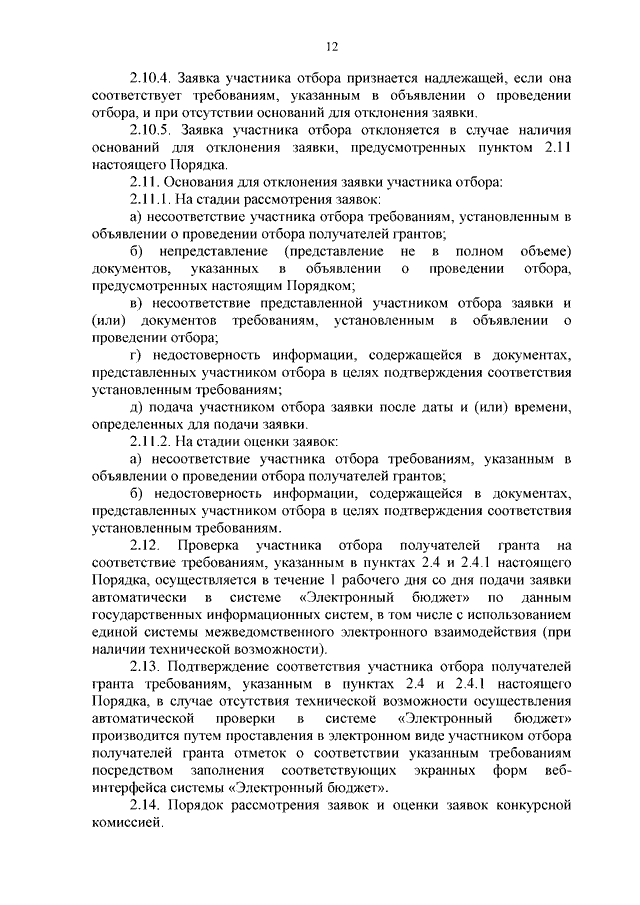 12

2.10.4. Заявка участника отбора признается надлежащей, если она соответствует требованиям, указанным в объявлении о проведении отбора, и при отсутствии оснований для отклонения заявки.

2.10.5. Заявка участника отбора отклоняется в случае наличия оснований для отклонения заявки, предусмотренных пунктом 2.11 настоящего Порядка.

2.11. Основания для отклонения заявки участника отбора:

2.11.1. На стадии рассмотрения заявок:

а) несоответствие участника отбора требованиям, установленным в объявлении о проведении отбора получателей грантов;

б) непредставление (представление не в полном объеме) документов, указанных в объявлении о проведении отбора, предусмотренных настоящим Порядком;

в) несоответствие представленной участником отбора заявки и (или) документов требованиям, установленным в объявлении о проведении отбора;

г) недостоверность информации, содержащейся в документах, представленных участником отбора в целях подтверждения соответствия установленным требованиям;

д) подача участником отбора заявки после даты и (или) времени, определенных для подачи заявки.

2.11.2. На стадии оценки заявок:

а) несоответствие участника отбора требованиям, указанным в объявлении о проведении отбора получателей грантов;

б) недостоверность информации, содержащейся в документах, представленных участником отбора в целях подтверждения соответствия установленным требованиям.

2.12. Проверка участника отбора получателей гранта на соответствие требованиям, указанным в пунктах 2.4 и 2.4.1 настоящего Порядка, осуществляется в течение 1 рабочего дня со дня подачи заявки автоматически в системе «Электронный бюджет» по данным государственных информационных систем, в том числе с использованием единой системы межведомственного электронного взаимодействия (при наличии технической возможности).

2.13. Подтверждение соответствия участника отбора получателей гранта требованиям, указанным в пунктах 2.4 и 2.4.1 настоящего Порядка, в случае отсутствия технической возможности осуществления автоматической проверки в системе «Электронный бюджет» производится путем проставления в электронном виде участником отбора получателей гранта отметок о соответствии указанным требованиям посредством заполнения соответствующих экранных форм веб-интерфейса системы «Электронный бюджет».

2.14. Порядок рассмотрения заявок и оценки заявок конкурсной комиссией.